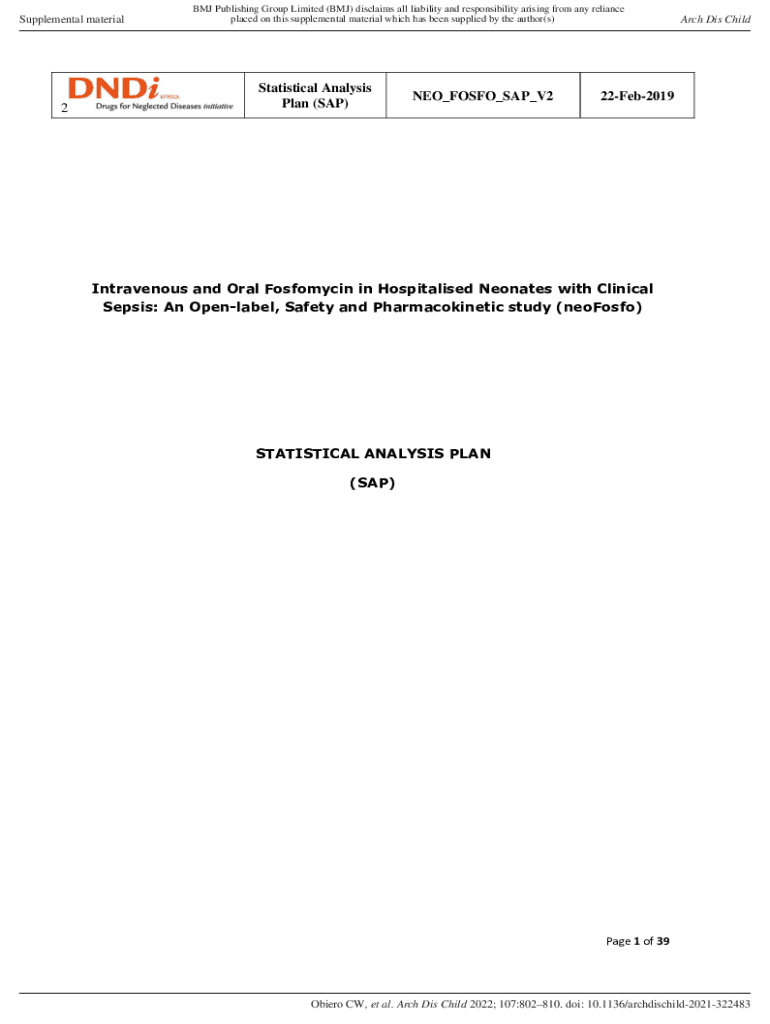 Supplemental material

BMJ Publishing Group Limited (BMJ) disclaims all liability and responsibility arising from any reliance placed on this supplemental material which has been supplied by the author(s)

Arch Dis Child

| DNDi AFRICA Drugs for Neglected Diseases initiative 2 | Statistical Analysis Plan (SAP) | NEO_FOSFO_SAP_V2 | 22-Feb-2019 |
|---|---|---|---|

Intravenous and Oral Fosfomycin in Hospitalised Neonates with Clinical Sepsis: An Open-label, Safety and Pharmacokinetic study (neoFosfo)

STATISTICAL ANALYSIS PLAN

(SAP)

Page 1 of 39

Obiero CW, et al. Arch Dis Child 2022; 107:802–810. doi: 10.1136/archdischild-2021-322483